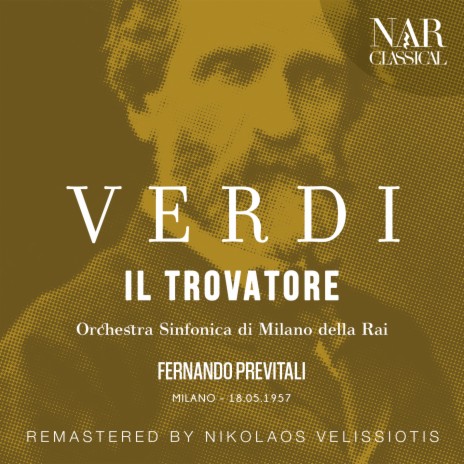 NAR
CLASSICAL

VERDI

IL TROVATORE

Orchestra Sinfonica di Milano della Rai

FERNANDO PREVITALI

MILANO - 18.05.1957

REMASTERED BY NIKOLAOS VELISSIOTIS